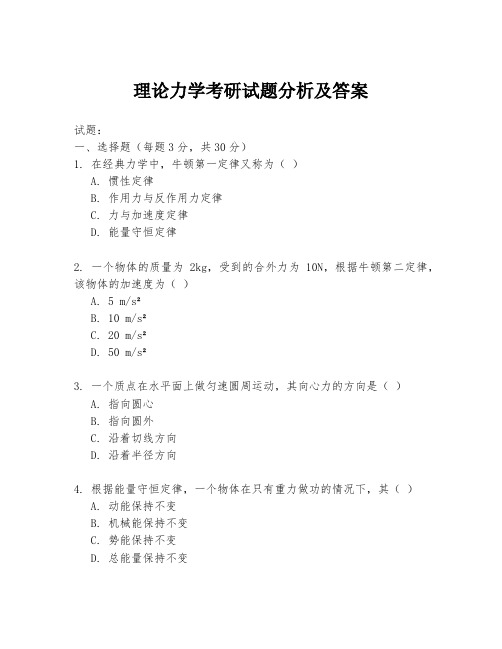 理论力学考研试题分析及答案

试题：
一、选择题（每题 3 分，共 30 分）
1. 在经典力学中，牛顿第一定律又称为（ ）
A. 惯性定律
B. 作用力与反作用力定律
C. 力与加速度定律
D. 能量守恒定律

2. 一个物体的质量为 2kg，受到的合外力为 10N，根据牛顿第二定律，该物体的加速度为（ ）
A. 5 m/s²
B. 10 m/s²
C. 20 m/s²
D. 50 m/s²

3. 一个质点在水平面上做匀速圆周运动，其向心力的方向是（ ）
A. 指向圆心
B. 指向圆外
C. 沿着切线方向
D. 沿着半径方向

4. 根据能量守恒定律，一个物体在只有重力做功的情况下，其（ ）
A. 动能保持不变
B. 机械能保持不变
C. 势能保持不变
D. 总能量保持不变